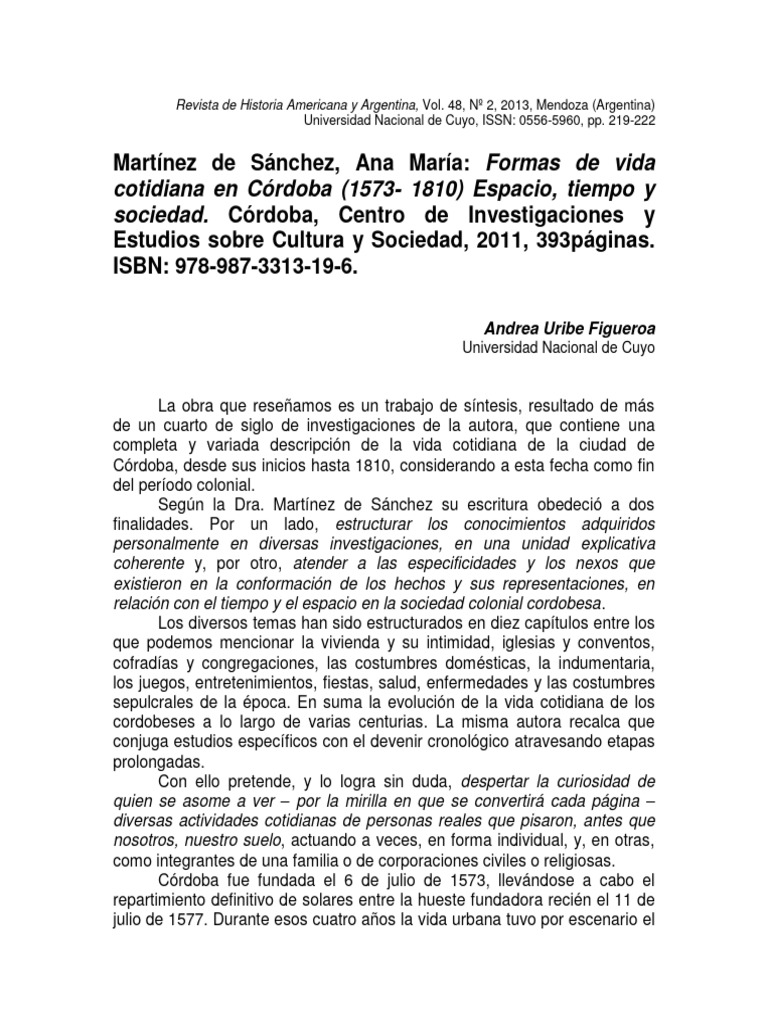 Revista de Historia Americana y Argentina, Vol. 48, Nº 2, 2013, Mendoza (Argentina)
Universidad Nacional de Cuyo, ISSN: 0556-5960, pp. 219-222

Martínez de Sánchez, Ana María: Formas de vida cotidiana en Córdoba (1573- 1810) Espacio, tiempo y sociedad. Córdoba, Centro de Investigaciones y Estudios sobre Cultura y Sociedad, 2011, 393páginas. ISBN: 978-987-3313-19-6.

Andrea Uribe Figueroa
Universidad Nacional de Cuyo

La obra que reseñamos es un trabajo de síntesis, resultado de más de un cuarto de siglo de investigaciones de la autora, que contiene una completa y variada descripción de la vida cotidiana de la ciudad de Córdoba, desde sus inicios hasta 1810, considerando a esta fecha como fin del período colonial.

Según la Dra. Martínez de Sánchez su escritura obedeció a dos finalidades. Por un lado, estructurar los conocimientos adquiridos personalmente en diversas investigaciones, en una unidad explicativa coherente y, por otro, atender a las especificidades y los nexos que existieron en la conformación de los hechos y sus representaciones, en relación con el tiempo y el espacio en la sociedad colonial cordobesa.

Los diversos temas han sido estructurados en diez capítulos entre los que podemos mencionar la vivienda y su intimidad, iglesias y conventos, cofradías y congregaciones, las costumbres domésticas, la indumentaria, los juegos, entretenimientos, fiestas, salud, enfermedades y las costumbres sepulcrales de la época. En suma la evolución de la vida cotidiana de los cordobeses a lo largo de varias centurias. La misma autora recalca que conjuga estudios específicos con el devenir cronológico atravesando etapas prolongadas.

Con ello pretende, y lo logra sin duda, despertar la curiosidad de quien se asome a ver – por la mirilla en que se convertirá cada página – diversas actividades cotidianas de personas reales que pisaron, antes que nosotros, nuestro suelo, actuando a veces, en forma individual, y, en otras, como integrantes de una familia o de corporaciones civiles o religiosas.

Córdoba fue fundada el 6 de julio de 1573, llevándose a cabo el repartimiento definitivo de solares entre la hueste fundadora recién el 11 de julio de 1577. Durante esos cuatro años la vida urbana tuvo por escenario el